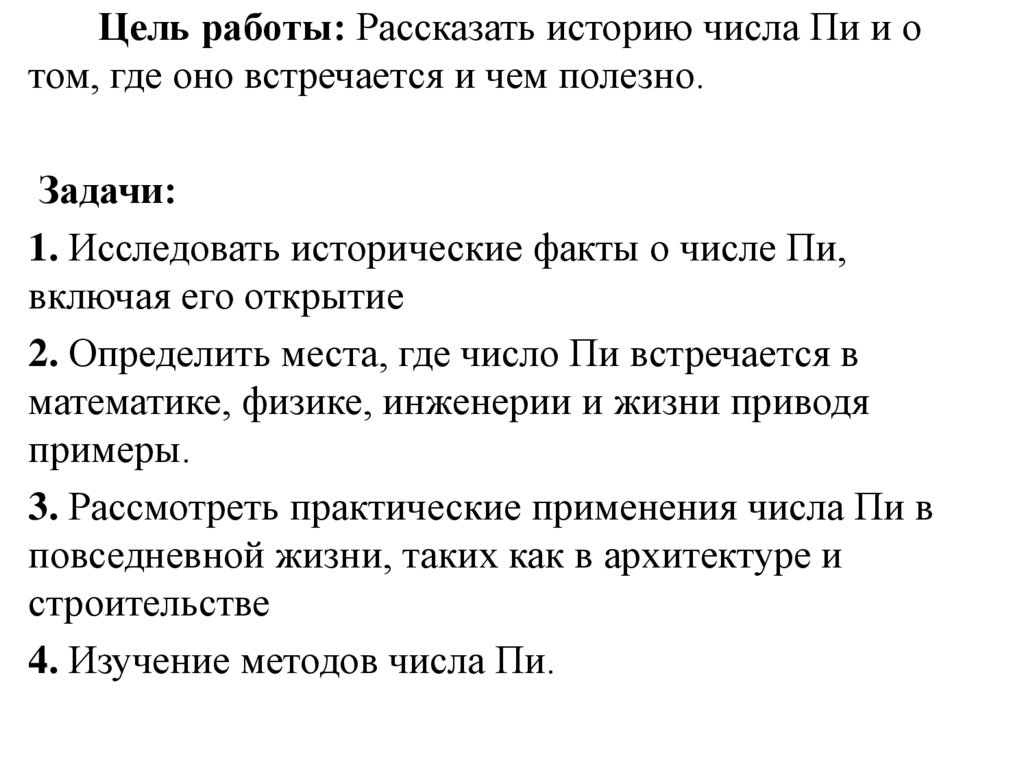 Цель работы: Рассказать историю числа Пи и о том, где оно встречается и чем полезно.

Задачи:

1. Исследовать исторические факты о числе Пи, включая его открытие

2. Определить места, где число Пи встречается в математике, физике, инженерии и жизни приводя примеры.

3. Рассмотреть практические применения числа Пи в повседневной жизни, таких как в архитектуре и строительстве

4. Изучение методов числа Пи.